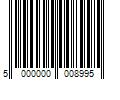 5 000000 008995